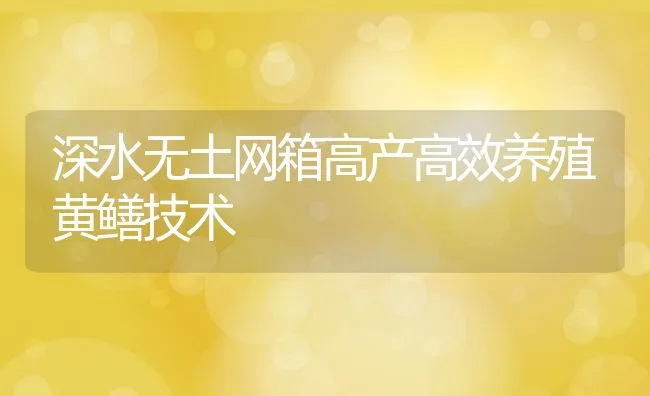 深水无土网箱高产高效养殖黄鳝技术